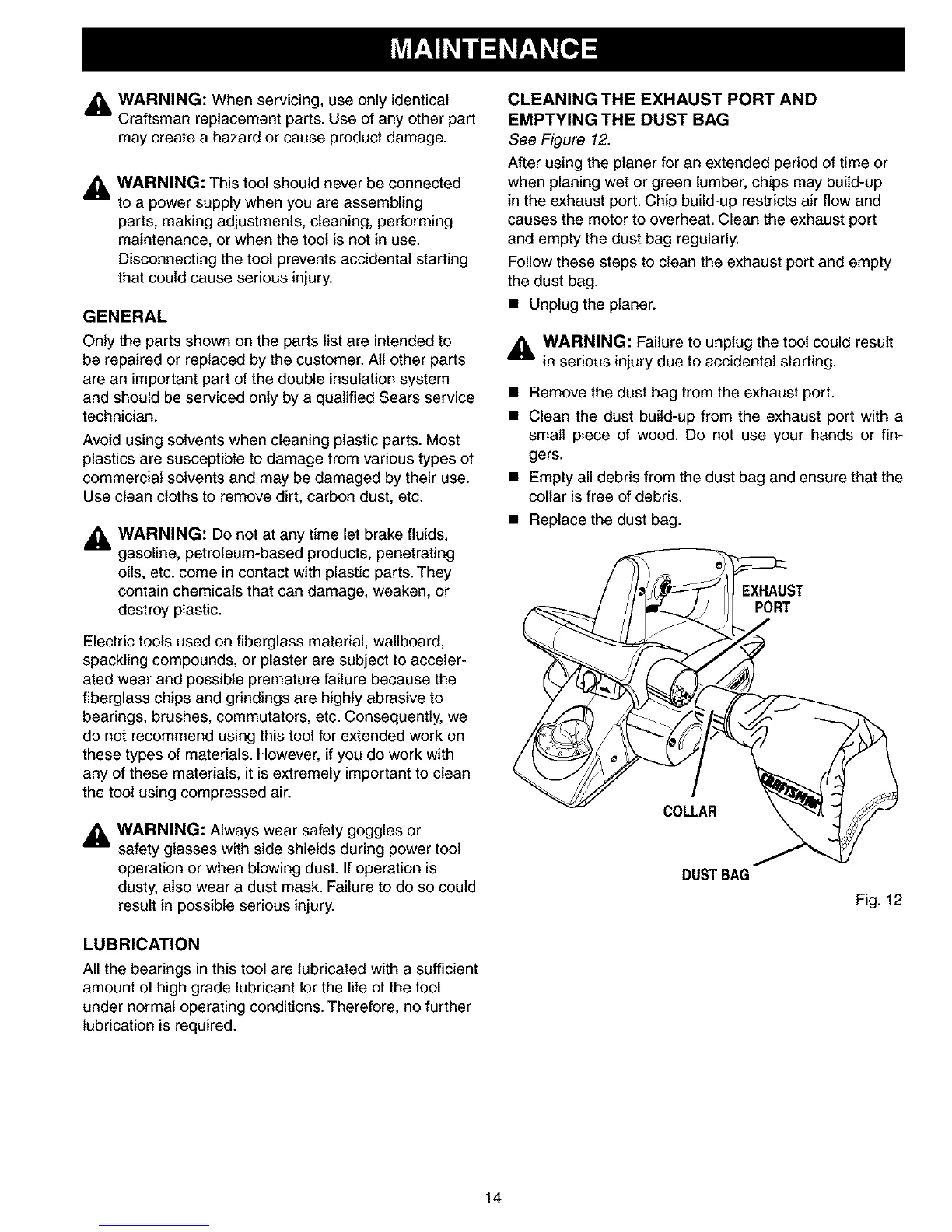 MAINTENANCE

WARNING: When servicing, use only identical Craftsman replacement parts. Use of any other part may create a hazard or cause product damage.

WARNING: This tool should never be connected to a power supply when you are assembling parts, making adjustments, cleaning, performing maintenance, or when the tool is not in use. Disconnecting the tool prevents accidental starting that could cause serious injury.

GENERAL

Only the parts shown on the parts list are intended to be repaired or replaced by the customer. All other parts are an important part of the double insulation system and should be serviced only by a qualified Sears service technician.

Avoid using solvents when cleaning plastic parts. Most plastics are susceptible to damage from various types of commercial solvents and may be damaged by their use. Use clean cloths to remove dirt, carbon dust, etc.

WARNING: Do not at any time let brake fluids, gasoline, petroleum-based products, penetrating oils, etc. come in contact with plastic parts. They contain chemicals that can damage, weaken, or destroy plastic.

Electric tools used on fiberglass material, wallboard, spackling compounds, or plaster are subject to accelerated wear and possible premature failure because the fiberglass chips and grindings are highly abrasive to bearings, brushes, commutators, etc. Consequently, we do not recommend using this tool for extended work on these types of materials. However, if you do work with any of these materials, it is extremely important to clean the tool using compressed air.

WARNING: Always wear safety goggles or safety glasses with side shields during power tool operation or when blowing dust. If operation is dusty, also wear a dust mask. Failure to do so could result in possible serious injury.

LUBRICATION

All the bearings in this tool are lubricated with a sufficient amount of high grade lubricant for the life of the tool under normal operating conditions. Therefore, no further lubrication is required.

CLEANING THE EXHAUST PORT AND EMPTYING THE DUST BAG

See Figure 12.

After using the planer for an extended period of time or when planing wet or green lumber, chips may build-up in the exhaust port. Chip build-up restricts air flow and causes the motor to overheat. Clean the exhaust port and empty the dust bag regularly.

Follow these steps to clean the exhaust port and empty the dust bag.

■ Unplug the planer.

WARNING: Failure to unplug the tool could result in serious injury due to accidental starting.

■ Remove the dust bag from the exhaust port.
■ Clean the dust build-up from the exhaust port with a small piece of wood. Do not use your hands or fingers.
■ Empty all debris from the dust bag and ensure that the collar is free of debris.
■ Replace the dust bag.

EXHAUST PORT

CRAFTSMAN

COLLAR

DUST BAG

Fig. 12

14